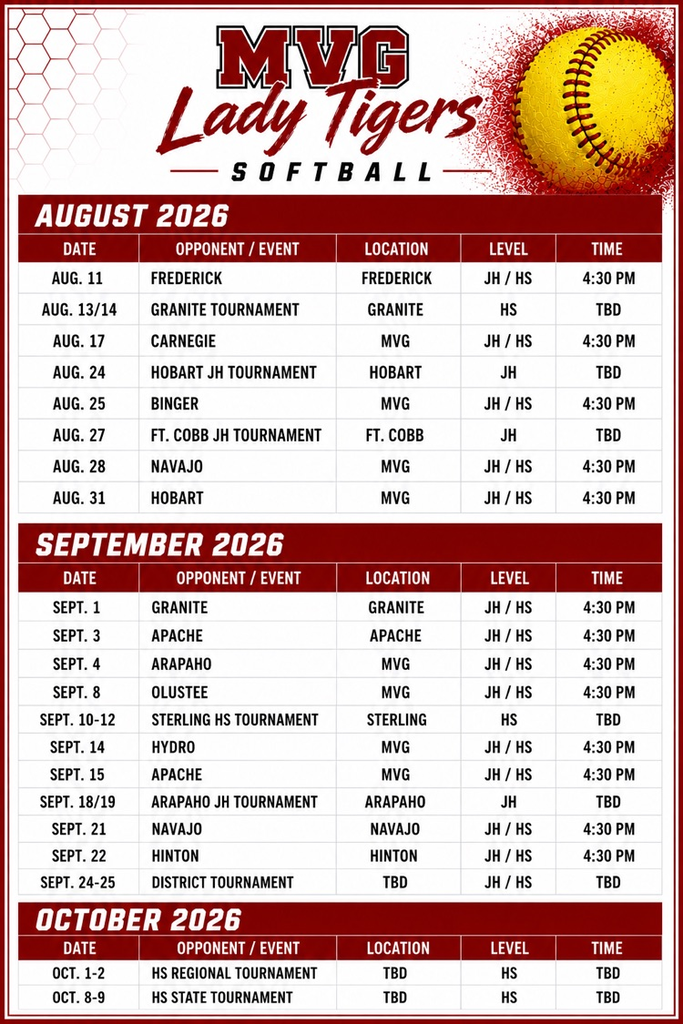 MVG
Lady Tigers
SOFTBALL

AUGUST 2026

| DATE | OPPONENT / EVENT | LOCATION | LEVEL | TIME |
|---|---|---|---|---|
| AUG. 11 | FREDERICK | FREDERICK | JH / HS | 4:30 PM |
| AUG. 13/14 | GRANITE TOURNAMENT | GRANITE | HS | TBD |
| AUG. 17 | CARNEGIE | MVG | JH / HS | 4:30 PM |
| AUG. 24 | HOBART JH TOURNAMENT | HOBART | JH | TBD |
| AUG. 25 | BINGER | MVG | JH / HS | 4:30 PM |
| AUG. 27 | FT. COBB JH TOURNAMENT | FT. COBB | JH | TBD |
| AUG. 28 | NAVAJO | MVG | JH / HS | 4:30 PM |
| AUG. 31 | HOBART | MVG | JH / HS | 4:30 PM |

SEPTEMBER 2026

| DATE | OPPONENT / EVENT | LOCATION | LEVEL | TIME |
|---|---|---|---|---|
| SEPT. 1 | GRANITE | GRANITE | JH / HS | 4:30 PM |
| SEPT. 3 | APACHE | APACHE | JH / HS | 4:30 PM |
| SEPT. 4 | ARAPAHO | MVG | JH / HS | 4:30 PM |
| SEPT. 8 | OLUSTEE | MVG | JH / HS | 4:30 PM |
| SEPT. 10-12 | STERLING HS TOURNAMENT | STERLING | HS | TBD |
| SEPT. 14 | HYDRO | MVG | JH / HS | 4:30 PM |
| SEPT. 15 | APACHE | MVG | JH / HS | 4:30 PM |
| SEPT. 18/19 | ARAPAHO JH TOURNAMENT | ARAPAHO | JH | TBD |
| SEPT. 21 | NAVAJO | NAVAJO | JH / HS | 4:30 PM |
| SEPT. 22 | HINTON | HINTON | JH / HS | 4:30 PM |
| SEPT. 24-25 | DISTRICT TOURNAMENT | TBD | JH / HS | TBD |

OCTOBER 2026

| DATE | OPPONENT / EVENT | LOCATION | LEVEL | TIME |
|---|---|---|---|---|
| OCT. 1-2 | HS REGIONAL TOURNAMENT | TBD | HS | TBD |
| OCT. 8-9 | HS STATE TOURNAMENT | TBD | HS | TBD |